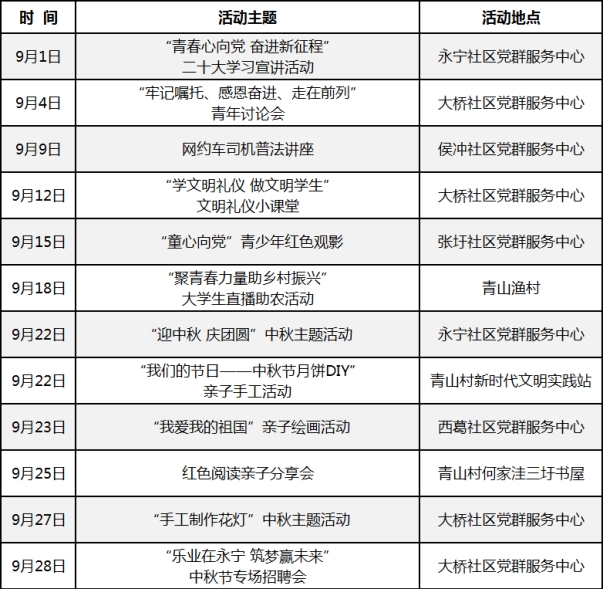 | 时 间 | 活动主题 | 活动地点 |
|---|---|---|
| 9月1日 | “青春心向党 奋进新征程” 二十大学习宣讲活动 | 永宁社区党群服务中心 |
| 9月4日 | “牢记嘱托、感恩奋进、走在前列” 青年讨论会 | 大桥社区党群服务中心 |
| 9月9日 | 网约车司机普法讲座 | 侯冲社区党群服务中心 |
| 9月12日 | “学文明礼仪 做文明学生” 文明礼仪小课堂 | 大桥社区党群服务中心 |
| 9月15日 | “童心向党” 青少年红色观影 | 张圩社区党群服务中心 |
| 9月18日 | “聚青春力量助乡村振兴” 大学生直播助农活动 | 青山渔村 |
| 9月22日 | “迎中秋 庆团圆” 中秋主题活动 | 永宁社区党群服务中心 |
| 9月22日 | “我们的节日——中秋节月饼DIY” 亲子手工活动 | 青山村新时代文明实践站 |
| 9月23日 | “我爱我的祖国” 亲子绘画活动 | 西葛社区党群服务中心 |
| 9月25日 | 红色阅读亲子分享会 | 青山村何家洼三圩书屋 |
| 9月27日 | “手工制作花灯” 中秋主题活动 | 大桥社区党群服务中心 |
| 9月28日 | “乐业在永宁 筑梦赢未来” 中秋节专场招聘会 | 大桥社区党群服务中心 |